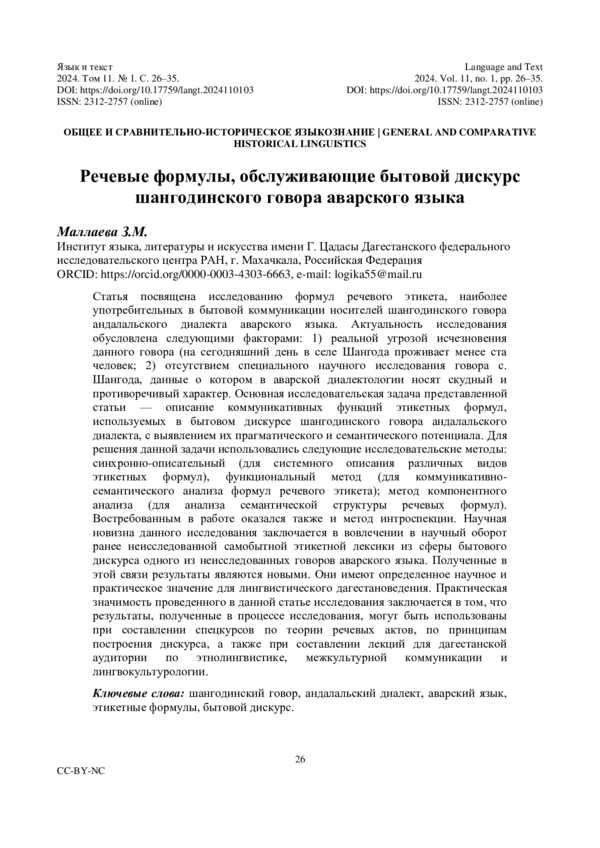 Язык и текст
2024. Том 11. № 1. С. 26–35.
DOI: https://doi.org/10.17759/langt.2024110103
ISSN: 2312-2757 (online)

Language and Text
2024. Vol. 11, no. 1, pp. 26–35.
DOI: https://doi.org/10.17759/langt.2024110103
ISSN: 2312-2757 (online)

ОБЩЕЕ И СРАВНИТЕЛЬНО-ИСТОРИЧЕСКОЕ ЯЗЫКОЗНАНИЕ | GENERAL AND COMPARATIVE HISTORICAL LINGUISTICS

Речевые формулы, обслуживающие бытовой дискурс шангодинского говора аварского языка

Маллаева З.М.
Институт языка, литературы и искусства имени Г. Цадасы Дагестанского федерального исследовательского центра РАН, г. Махачкала, Российская Федерация
ORCID: https://orcid.org/0000-0003-4303-6663, e-mail: logika55@mail.ru

Статья посвящена исследованию формул речевого этикета, наиболее употребительных в бытовой коммуникации носителей шангодинского говора андалальского диалекта аварского языка. Актуальность исследования обусловлена следующими факторами: 1) реальной угрозой исчезновения данного говора (на сегодняшний день в селе Шангода проживает менее ста человек; 2) отсутствием специального научного исследования говора с. Шангода, данные о котором в аварской диалектологии носят скудный и противоречивый характер. Основная исследовательская задача представленной статьи — описание коммуникативных функций этикетных формул, используемых в бытовом дискурсе шангодинского говора андалальского диалекта, с выявлением их прагматического и семантического потенциала. Для решения данной задачи использовались следующие исследовательские методы: синхронно-описательный (для системного описания различных видов этикетных формул), функциональный метод (для коммуникативно-семантического анализа формул речевого этикета); метод компонентного анализа (для анализа семантической структуры речевых формул). Востребованным в работе оказался также и метод интроспекции. Научная новизна данного исследования заключается в вовлечении в научный оборот ранее неисследованной самобытной этикетной лексики из сферы бытового дискурса одного из неисследованных говоров аварского языка. Полученные в этой связи результаты являются новыми. Они имеют определенное научное и практическое значение для лингвистического дагестановедения. Практическая значимость проведенного в данной статье исследования заключается в том, что результаты, полученные в процессе исследования, могут быть использованы при составлении спецкурсов по теории речевых актов, по принципам построения дискурса, а также при составлении лекций для дагестанской аудитории по этнолингвистике, межкультурной коммуникации и лингвокультурологии.

Ключевые слова: шангодинский говор, андалальский диалект, аварский язык, этикетные формулы, бытовой дискурс.

26

CC-BY-NC